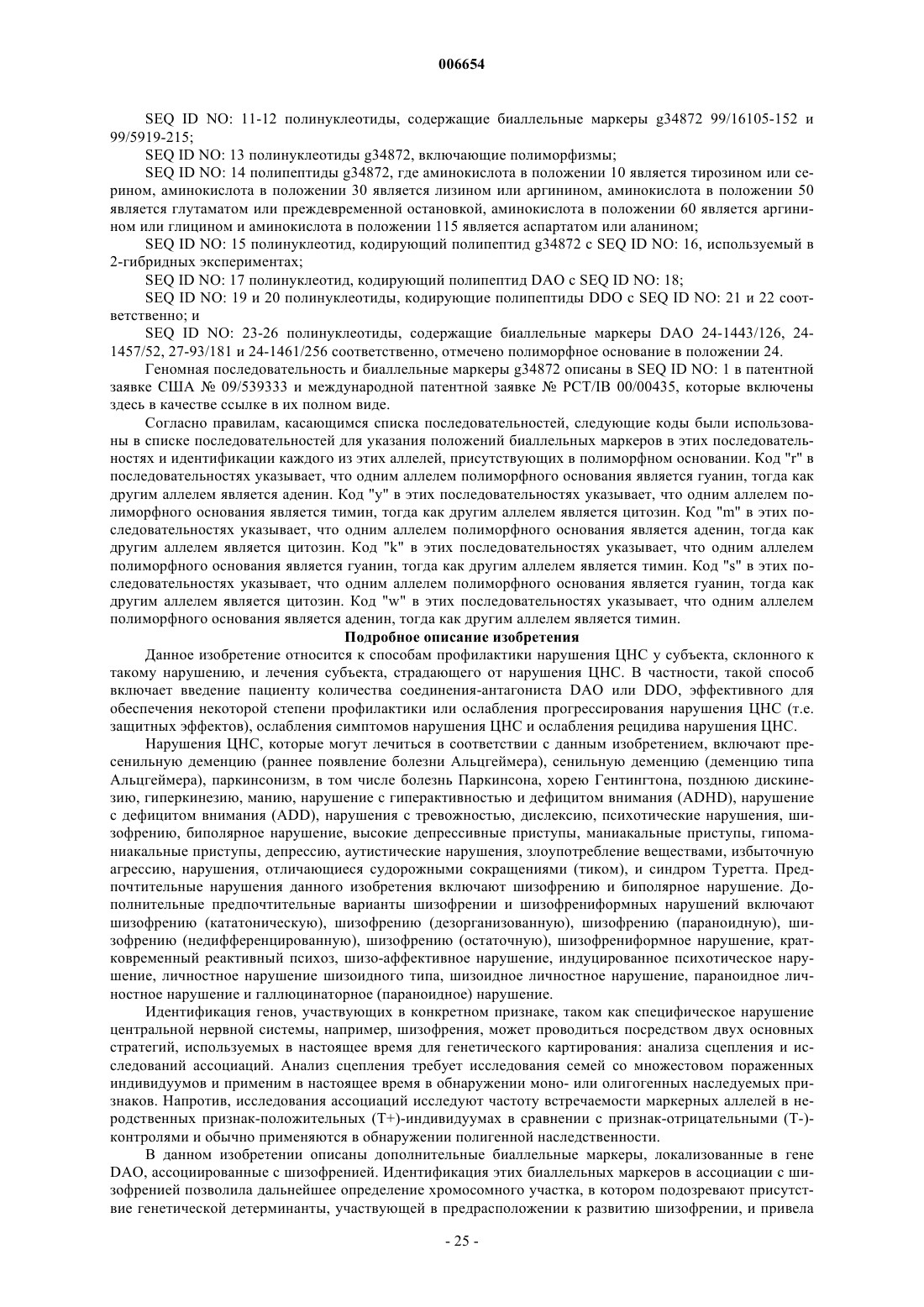 006654

SEQ ID NO: 11-12 полинуклеотиды, содержащие биаллельные маркеры g34872 99/16105-152 и 99/5919-215;

SEQ ID NO: 13 полинуклеотиды g34872, включающие полиморфизмы;

SEQ ID NO: 14 полипептиды g34872, где аминокислота в положении 10 является тирозином или серином, аминокислота в положении 30 является лизином или аргинином, аминокислота в положении 50 является глутаматом или преждевременной остановкой, аминокислота в положении 60 является аргинином или глицином и аминокислота в положении 115 является аспартатом или аланином;

SEQ ID NO: 15 полинуклеотид, кодирующий полипептид g34872 с SEQ ID NO: 16, используемый в 2-гибридных экспериментах;

SEQ ID NO: 17 полинуклеотид, кодирующий полипептид DAO с SEQ ID NO: 18;

SEQ ID NO: 19 и 20 полинуклеотиды, кодирующие полипептиды DDO с SEQ ID NO: 21 и 22 соответственно; и

SEQ ID NO: 23-26 полинуклеотиды, содержащие биаллельные маркеры DAO 24-1443/126, 24-1457/52, 27-93/181 и 24-1461/256 соответственно, отмечено полиморфное основание в положении 24.

Геномная последовательность и биаллельные маркеры g34872 описаны в SEQ ID NO: 1 в патентной заявке США № 09/539333 и международной патентной заявке № PCT/IB 00/00435, которые включены здесь в качестве ссылке в их полном виде.

Согласно правилам, касающимся списка последовательностей, следующие коды были использованы в списке последовательностей для указания положений биаллельных маркеров в этих последовательностях и идентификации каждого из этих аллелей, присутствующих в полиморфном основании. Код "r" в последовательностях указывает, что одним аллелем полиморфного основания является гуанин, тогда как другим аллелем является аденин. Код "y" в этих последовательностях указывает, что одним аллелем полиморфного основания является тимин, тогда как другим аллелем является цитозин. Код "m" в этих последовательностях указывает, что одним аллелем полиморфного основания является аденин, тогда как другим аллелем является цитозин. Код "k" в этих последовательностях указывает, что одним аллелем полиморфного основания является гуанин, тогда как другим аллелем является тимин. Код "s" в этих последовательностях указывает, что одним аллелем полиморфного основания является гуанин, тогда как другим аллелем является цитозин. Код "w" в этих последовательностях указывает, что одним аллелем полиморфного основания является аденин, тогда как другим аллелем является тимин.

Подробное описание изобретения

Данное изобретение относится к способам профилактики нарушения ЦНС у субъекта, склонного к такому нарушению, и лечения субъекта, страдающего от нарушения ЦНС. В частности, такой способ включает введение пациенту количества соединения-антагониста DAO или DDO, эффективного для обеспечения некоторой степени профилактики или ослабления прогрессирования нарушения ЦНС (т.е. защитных эффектов), ослабления симптомов нарушения ЦНС и ослабления рецидива нарушения ЦНС.

Нарушения ЦНС, которые могут лечиться в соответствии с данным изобретением, включают пресенильную деменцию (раннее появление болезни Альцгеймера), сенильную деменцию (деменцию типа Альцгеймера), паркинсонизм, в том числе болезнь Паркинсона, хорею Гентингтона, позднюю дискинезию, гиперкинезию, манию, нарушение с гиперактивностью и дефицитом внимания (ADHD), нарушение с дефицитом внимания (ADD), нарушения с тревожностью, дислексию, психотические нарушения, шизофрению, биполярное нарушение, высокие депрессивные приступы, маниакальные приступы, гипоманиакальные приступы, депрессию, аутистические нарушения, злоупотребление веществами, избыточную агрессию, нарушения, отличающиеся судорожными сокращениями (тиком), и синдром Туретта. Предпочтительные нарушения данного изобретения включают шизофрению и биполярное нарушение. Дополнительные предпочтительные варианты шизофрении и шизофрениформных нарушений включают шизофрению (кататоническую), шизофрению (дезорганизованную), шизофрению (параноидную), шизофрению (недифференцированную), шизофрению (остаточную), шизофрениформное нарушение, кратковременный реактивный психоз, шизо-аффективное нарушение, индуцированное психотическое нарушение, личностное нарушение шизоидного типа, шизоидное личностное нарушение, параноидное личностное нарушение и галлюцинаторное (параноидное) нарушение.

Идентификация генов, участвующих в конкретном признаке, таком как специфическое нарушение центральной нервной системы, например, шизофрения, может проводиться посредством двух основных стратегий, используемых в настоящее время для генетического картирования: анализа сцепления и исследований ассоциаций. Анализ сцепления требует исследования семей со множеством пораженных индивидуумов и применим в настоящее время в обнаружении моно- или олигогенных наследуемых признаков. Напротив, исследования ассоциаций исследуют частоту встречаемости маркерных аллелей в неродственных признак-положительных (T+)-индивидуумах в сравнении с признак-отрицательными (T-)-контролями и обычно применяются в обнаружении полигенной наследственности.

В данном изобретении описаны дополнительные биаллельные маркеры, локализованные в гене DAO, ассоциированные с шизофренией. Идентификация этих биаллельных маркеров в ассоциации с шизофренией позволила дальнейшее определение хромосомного участка, в котором подозревают присутствие генетической детерминанты, участвующей в предрасположении к развитию шизофрении, и привела

- 25 -